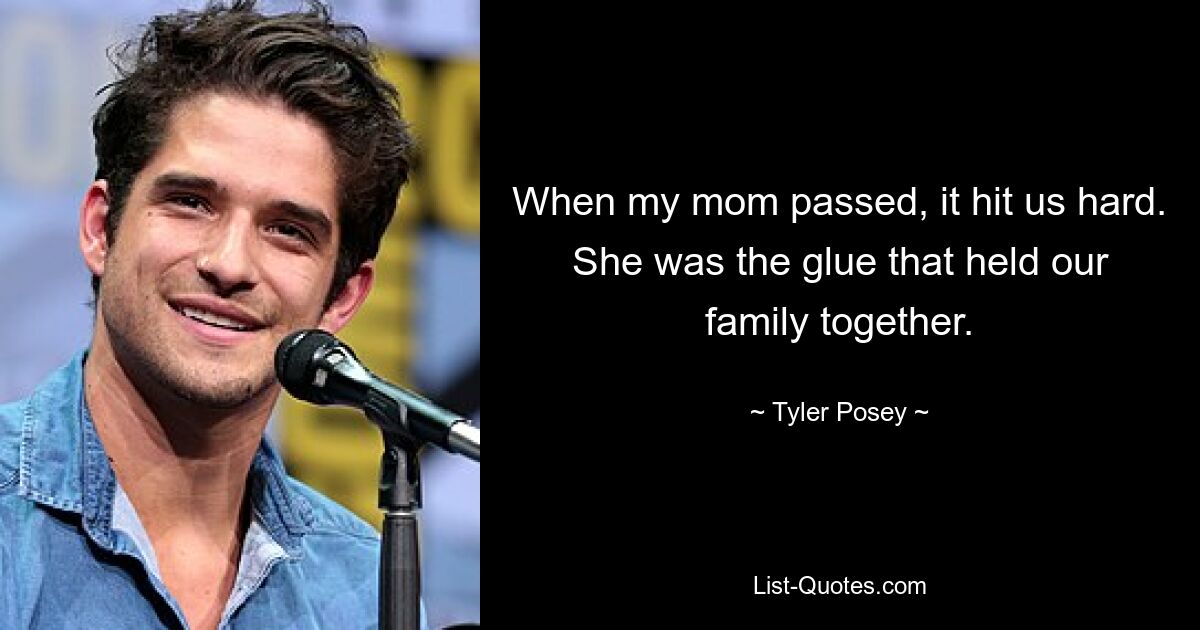 When my mom passed, it hit us hard. She was the glue that held our family together.

~ Tyler Posey ~

List-Quotes.com